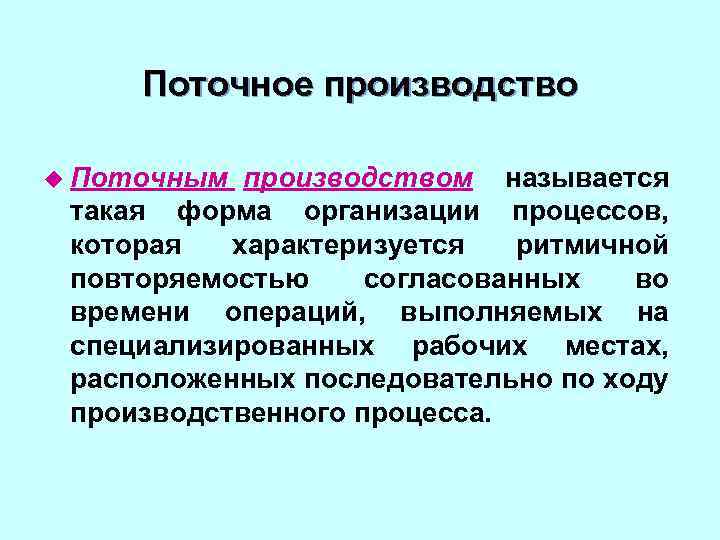 Поточное производство

Поточным производством называется такая форма организации процессов, которая характеризуется ритмичной повторяемостью согласованных во времени операций, выполняемых на специализированных рабочих местах, расположенных последовательно по ходу производственного процесса.